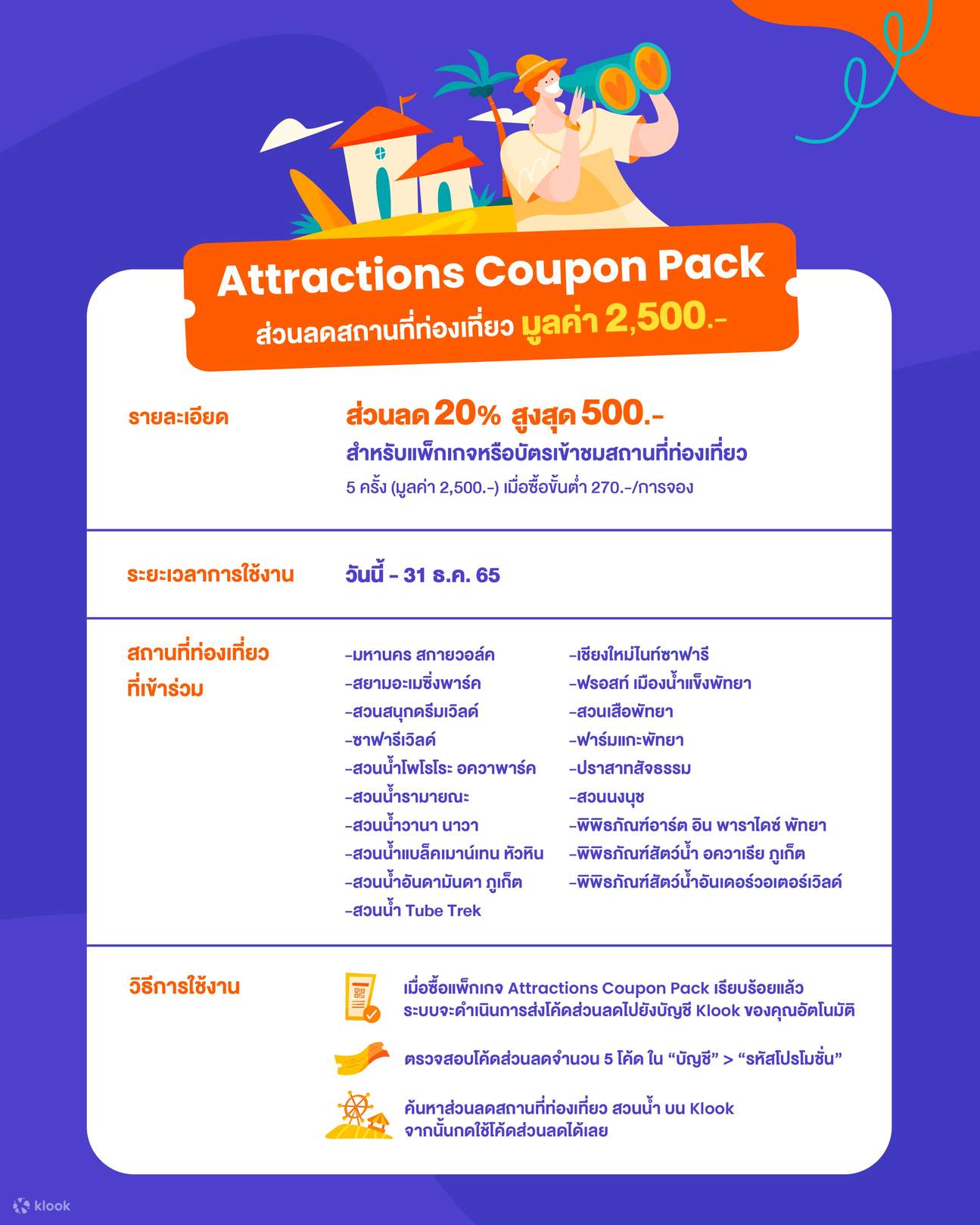 Attractions Coupon Pack
ส่วนลดสถานที่ท่องเที่ยว มูลค่า 2,500.-

รายละเอียด

ส่วนลด 20% สูงสุด 500.-
สำหรับแพ็กเกจหรือบัตรเข้าชมสถานที่ท่องเที่ยว
5 ครั้ง (มูลค่า 2,500.-) เมื่อซื้อขั้นต่ำ 270.-/การจอง

ระยะเวลาการใช้งาน

วันนี้ - 31 ธ.ค. 65

สถานที่ท่องเที่ยว ที่เข้าร่วม

-มหานคร สกายวอล์ค
-สยามอะเมซิ่งพาร์ค
-สวนสนุกดรีมเวิลด์
-ซาฟารีเวิลด์
-สวนน้ำโพโรโระ อควาพาร์ค
-สวนน้ำรามายณะ
-สวนน้ำวานา นาวา
-สวนน้ำแบล็คเมาน์เทน หัวหิน
-สวนน้ำอันดามันดา ภูเก็ต
-สวนน้ำ Tube Trek

-เชียงใหม่ไนท์ซาฟารี
-ฟรอสท์ เมืองน้ำแข็งพัทยา
-สวนเสือพัทยา
-ฟาร์มแกะพัทยา
-ปราสาทสัจธรรม
-สวนนงนุช
-พิพิธภัณฑ์อาร์ต อิน พาราไดซ์ พัทยา
-พิพิธภัณฑ์สัตว์น้ำ อควาเรีย ภูเก็ต
-พิพิธภัณฑ์สัตว์น้ำอันเดอร์วอเตอร์เวิลด์

วิธีการใช้งาน

เมื่อซื้อแพ็กเกจ Attractions Coupon Pack เรียบร้อยแล้ว ระบบจะดำเนินการส่งโค้ดส่วนลดไปยังบัญชี Klook ของคุณอัตโนมัติ

ตรวจสอบโค้ดส่วนลดจำนวน 5 โค้ด ใน “บัญชี” > “รหัสโปรโมชั่น”

ค้นหาส่วนลดสถานที่ท่องเที่ยว สวนน้ำ บน Klook จากนั้นกดใช้โค้ดส่วนลดได้เลย

klook